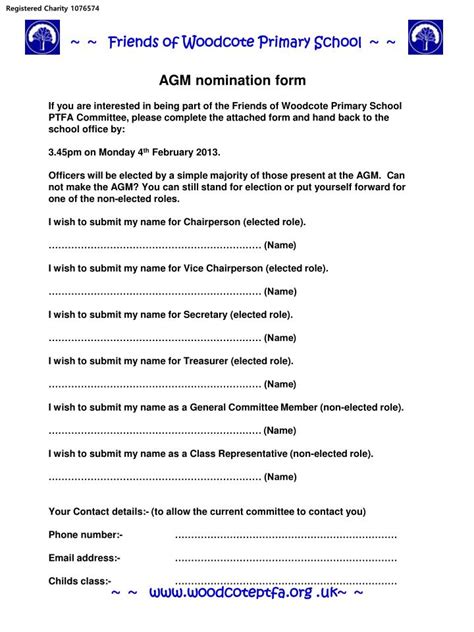 Registered Charity 1076574

~ ~ Friends of Woodcote Primary School ~ ~

AGM nomination form

If you are interested in being part of the Friends of Woodcote Primary School PTFA Committee, please complete the attached form and hand back to the school office by:

3.45pm on Monday 4$^{th}$ February 2013.

Officers will be elected by a simple majority of those present at the AGM. Can not make the AGM? You can still stand for election or put yourself forward for one of the non-elected roles.

I wish to submit my name for Chairperson (elected role).

………………………………………………………… (Name)

I wish to submit my name for Vice Chairperson (elected role).

………………………………………………………… (Name)

I wish to submit my name for Secretary (elected role).

………………………………………………………… (Name)

I wish to submit my name for Treasurer (elected role).

………………………………………………………… (Name)

I wish to submit my name as a General Committee Member (non-elected role).

………………………………………………………… (Name)

I wish to submit my name as a Class Representative (non-elected role).

………………………………………………………… (Name)

Your Contact details:- (to allow the current committee to contact you)

Phone number:- ……………………………………………………………

Email address:- ……………………………………………………………

Childs class:- ……………………………………………………………

~ ~ www.woodcoteptfa.org .uk~ ~